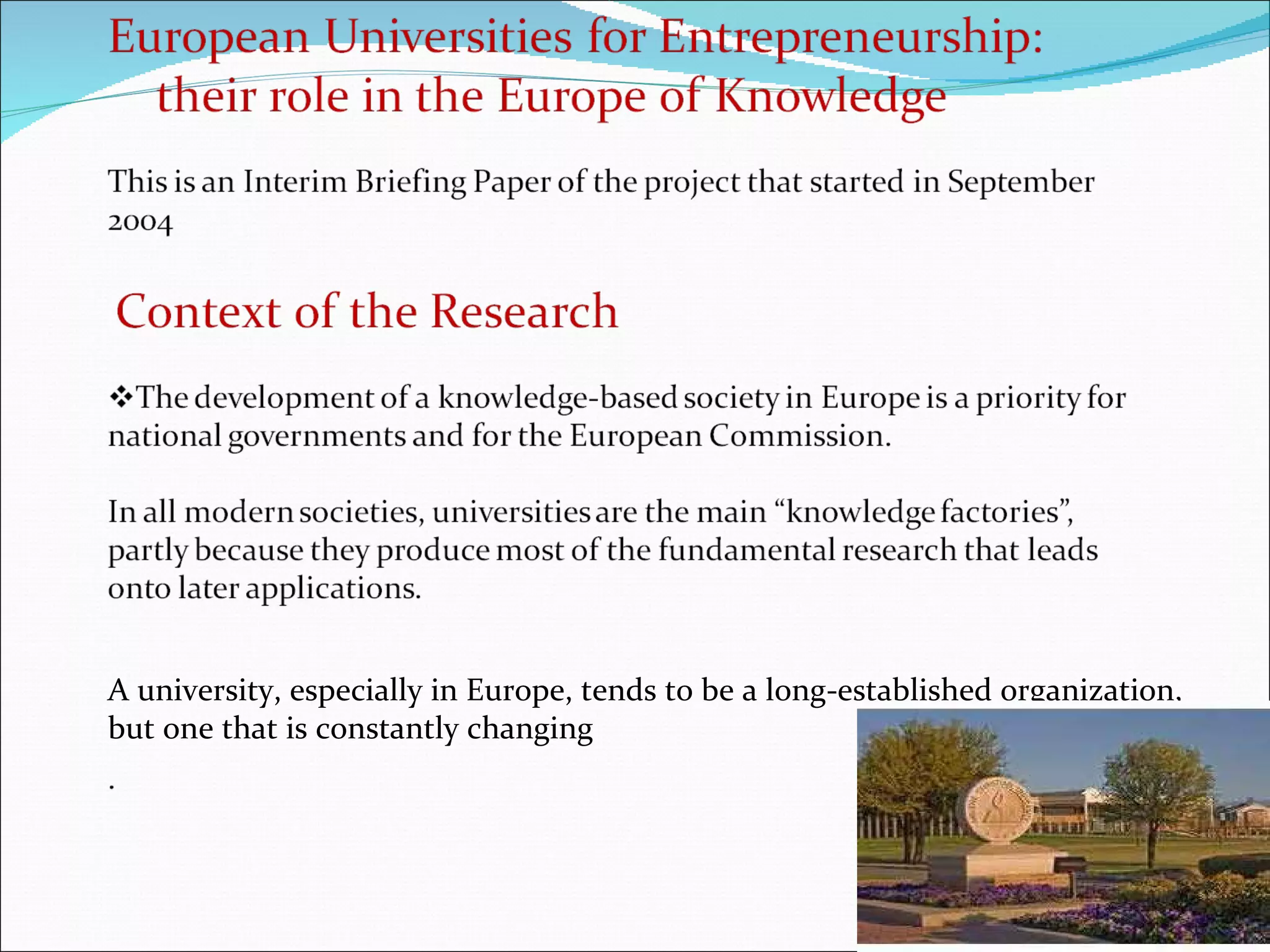 European Universities for Entrepreneurship: their role in the Europe of Knowledge

This is an Interim Briefing Paper of the project that started in September 2004

Context of the Research

❖The development of a knowledge-based society in Europe is a priority for national governments and for the European Commission.

In all modern societies, universities are the main “knowledge factories”, partly because they produce most of the fundamental research that leads onto later applications.

A university, especially in Europe, tends to be a long-established organization, but one that is constantly changing

.